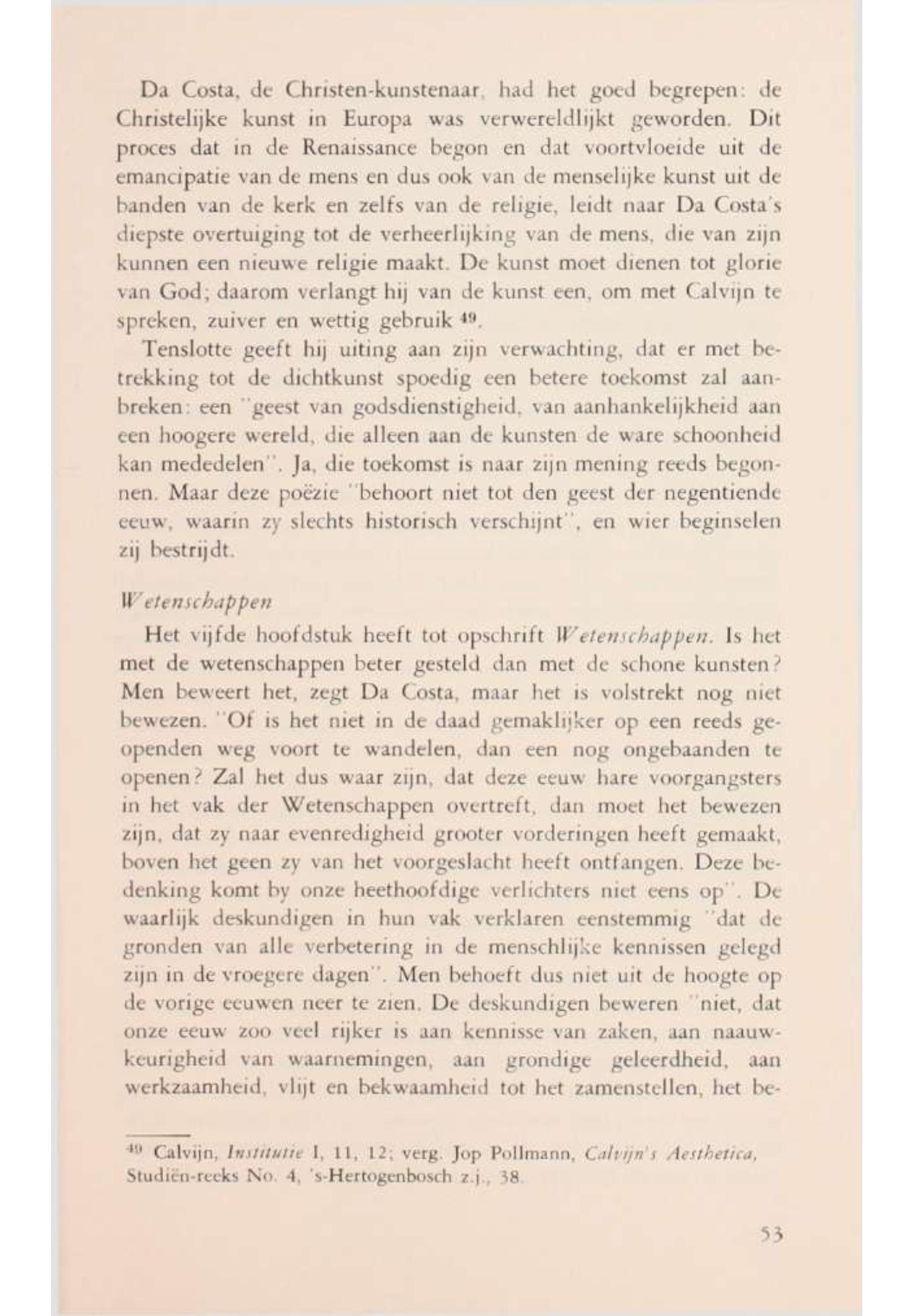 Da Costa, de Christen-kunstenaar, had het goed begrepen: de Christelijke kunst in Europa was verwereldlijkt geworden. Dit proces dat in de Renaissance begon en dat voortvloeide uit de emancipatie van de mens en dus ook van de menselijke kunst uit de banden van de kerk en zelfs van de religie, leidt naar Da Costa's diepste overtuiging tot de verheerlijking van de mens, die van zijn kunnen een nieuwe religie maakt. De kunst moet dienen tot glorie van God; daarom verlangt hij van de kunst een, om met Calvijn te spreken, zuiver en wettig gebruik $^{49}$.

Tenslotte geeft hij uiting aan zijn verwachting, dat er met betrekking tot de dichtkunst spoedig een betere toekomst zal aanbreken: een "geest van godsdienstigheid, van aanhankelijkheid aan een hoogere wereld, die alleen aan de kunsten de ware schoonheid kan mededelen". Ja, die toekomst is naar zijn mening reeds begonnen. Maar deze poëzie "behoort niet tot den geest der negentiende eeuw, waarin zy slechts historisch verschijnt", en wier beginselen zij bestrijdt.

Wetenschappen

Het vijfde hoofdstuk heeft tot opschrift Wetenschappen. Is het met de wetenschappen beter gesteld dan met de schone kunsten? Men beweert het, zegt Da Costa, maar het is volstrekt nog niet bewezen. "Of is het niet in de daad gemaklijker op een reeds geopenden weg voort te wandelen, dan een nog ongebaanden te openen? Zal het dus waar zijn, dat deze eeuw hare voorgangsters in het vak der Wetenschappen overtreft, dan moet het bewezen zijn, dat zy naar evenredigheid grooter vorderingen heeft gemaakt, boven het geen zy van het voorgeslacht heeft ontfangen. Deze bedenking komt by onze heethoofdige verlichters niet eens op". De waarlijk deskundigen in hun vak verklaren eenstemmig "dat de gronden van alle verbetering in de menschlijke kennissen gelegd zijn in de vroegere dagen". Men behoeft dus niet uit de hoogte op de vorige eeuwen neer te zien. De deskundigen beweren "niet, dat onze eeuw zoo veel rijker is aan kennisse van zaken, aan naauwkeurigheid van waarnemingen, aan grondige geleerdheid, aan werkzaamheid, vlijt en bekwaamheid tot het zamenstellen, het be-

$^{49}$ Calvijn, Institutie I, 11, 12; verg. Jop Pollmann, Calvijn's Aesthetica, Studiën-reeks No. 4, 's-Hertogenbosch z.j., 38.

53